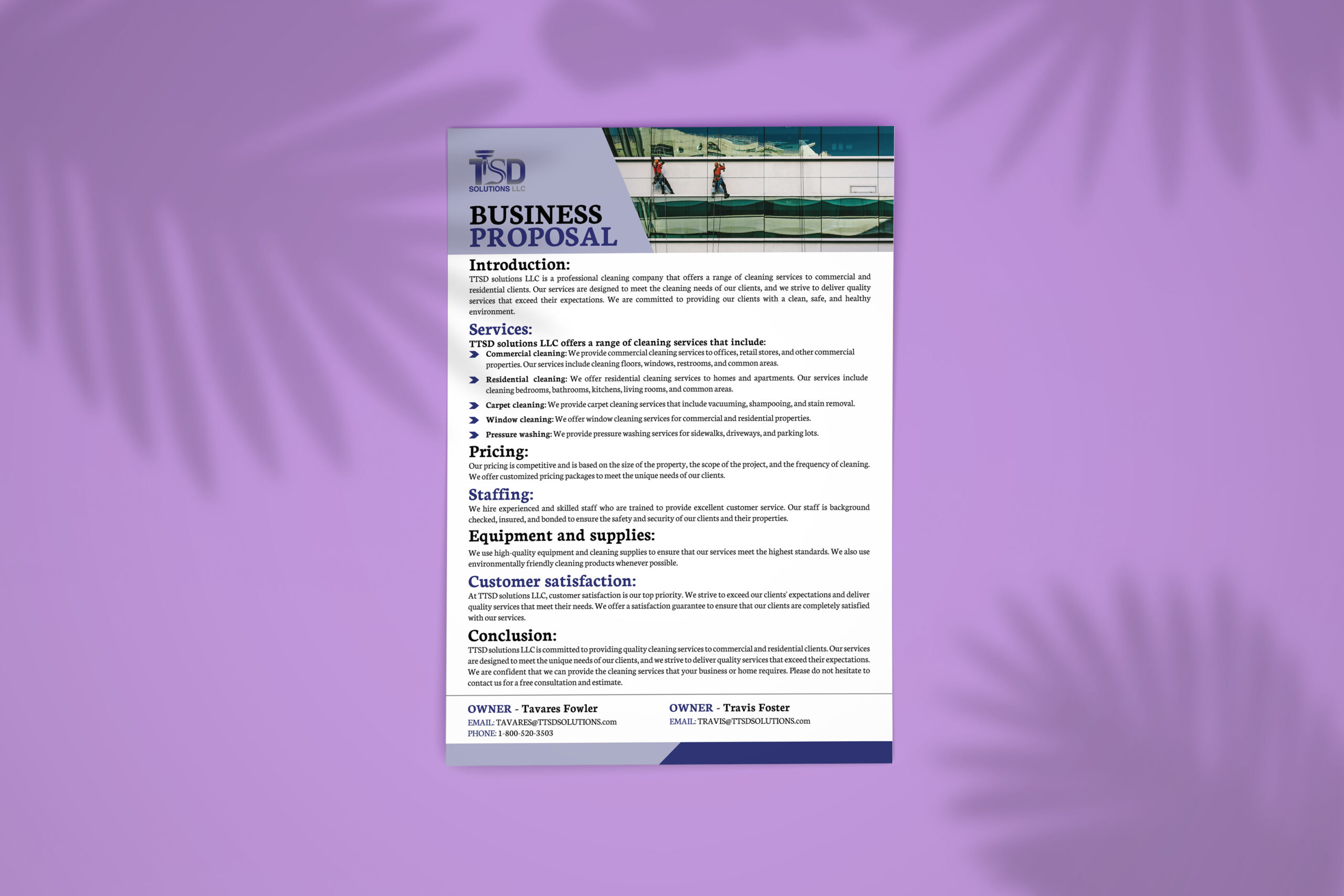 TSD
SOLUTIONS LLC

BUSINESS PROPOSAL

Introduction:
TTSD solutions LLC is a professional cleaning company that offers a range of cleaning services to commercial and residential clients. Our services are designed to meet the cleaning needs of our clients, and we strive to deliver quality services that exceed their expectations. We are committed to providing our clients with a clean, safe, and healthy environment.

Services:
TTSD solutions LLC offers a range of cleaning services that include:
Commercial cleaning: We provide commercial cleaning services to offices, retail stores, and other commercial properties. Our services include cleaning floors, windows, restrooms, and common areas.
Residential cleaning: We offer residential cleaning services to homes and apartments. Our services include cleaning bedrooms, bathrooms, kitchens, living rooms, and common areas.
Carpet cleaning: We provide carpet cleaning services that include vacuuming, shampooing, and stain removal.
Window cleaning: We offer window cleaning services for commercial and residential properties.
Pressure washing: We provide pressure washing services for sidewalks, driveways, and parking lots.

Pricing:
Our pricing is competitive and is based on the size of the property, the scope of the project, and the frequency of cleaning. We offer customized pricing packages to meet the unique needs of our clients.

Staffing:
We hire experienced and skilled staff who are trained to provide excellent customer service. Our staff is background checked, insured, and bonded to ensure the safety and security of our clients and their properties.

Equipment and supplies:
We use high-quality equipment and cleaning supplies to ensure that our services meet the highest standards. We also use environmentally friendly cleaning products whenever possible.

Customer satisfaction:
At TTSD solutions LLC, customer satisfaction is our top priority. We strive to exceed our clients' expectations and deliver quality services that meet their needs. We offer a satisfaction guarantee to ensure that our clients are completely satisfied with our services.

Conclusion:
TTSD solutions LLC is committed to providing quality cleaning services to commercial and residential clients. Our services are designed to meet the unique needs of our clients, and we strive to deliver quality services that exceed their expectations. We are confident that we can provide the cleaning services that your business or home requires. Please do not hesitate to contact us for a free consultation and estimate.

OWNER - Tavares Fowler
EMAIL: TAVARES@TTSDSOLUTIONS.com
PHONE: 1-800-520-3503

OWNER - Travis Foster
EMAIL: TRAVIS@TTSDSOLUTIONS.com